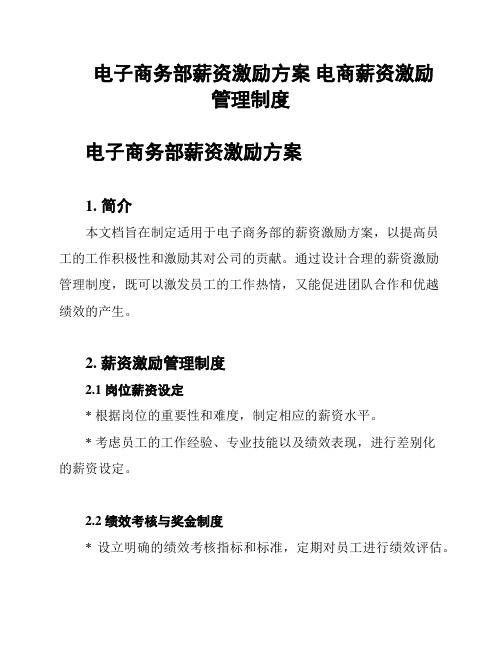 电子商务部薪资激励方案 电商薪资激励管理制度

电子商务部薪资激励方案

1. 简介

本文档旨在制定适用于电子商务部的薪资激励方案，以提高员工的工作积极性和激励其对公司的贡献。通过设计合理的薪资激励管理制度，既可以激发员工的工作热情，又能促进团队合作和优越绩效的产生。

2. 薪资激励管理制度

2.1 岗位薪资设定

* 根据岗位的重要性和难度，制定相应的薪资水平。

* 考虑员工的工作经验、专业技能以及绩效表现，进行差别化的薪资设定。

2.2 绩效考核与奖金制度

* 设立明确的绩效考核指标和标准，定期对员工进行绩效评估。